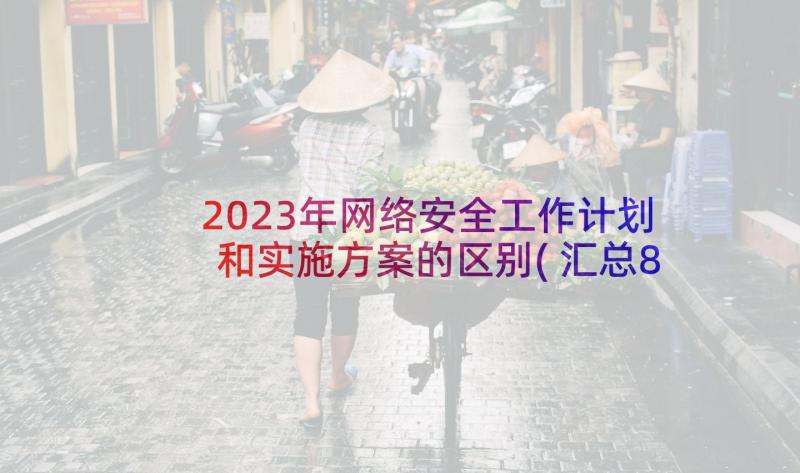 2023年网络安全工作计划和实施方案的区别(汇总8